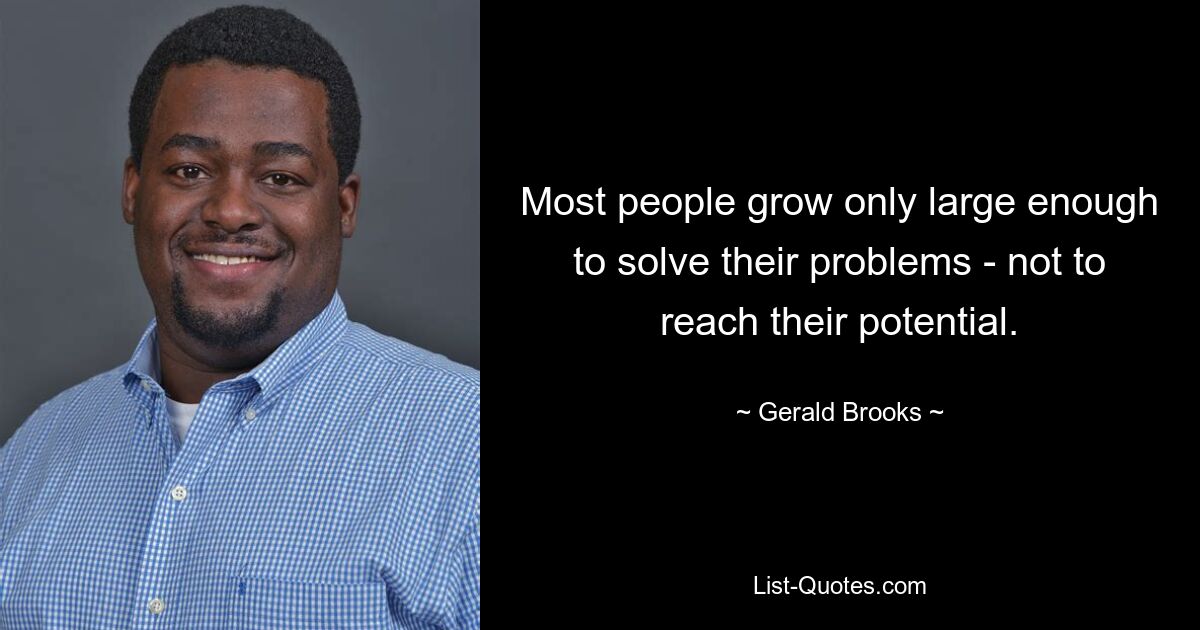 Most people grow only large enough to solve their problems - not to reach their potential.

~ Gerald Brooks ~

List-Quotes.com